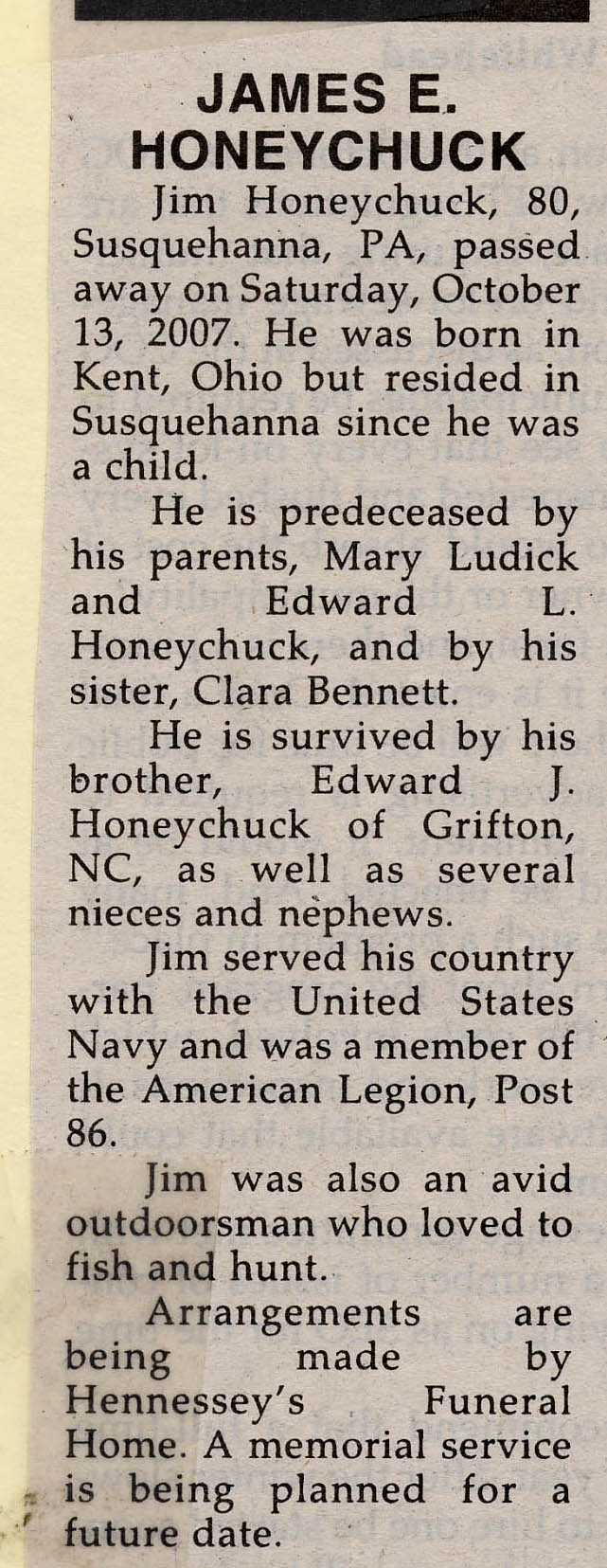 JAMES E. HONEYCHUCK

Jim Honeychuck, 80, Susquehanna, PA, passed away on Saturday, October 13, 2007. He was born in Kent, Ohio but resided in Susquehanna since he was a child.

He is predeceased by his parents, Mary Ludick and Edward L. Honeychuck, and by his sister, Clara Bennett.

He is survived by his brother, Edward J. Honeychuck of Grifton, NC, as well as several nieces and nephews.

Jim served his country with the United States Navy and was a member of the American Legion, Post 86.

Jim was also an avid outdoorsman who loved to fish and hunt.

Arrangements are being made by Hennessey's Funeral Home. A memorial service is being planned for a future date.